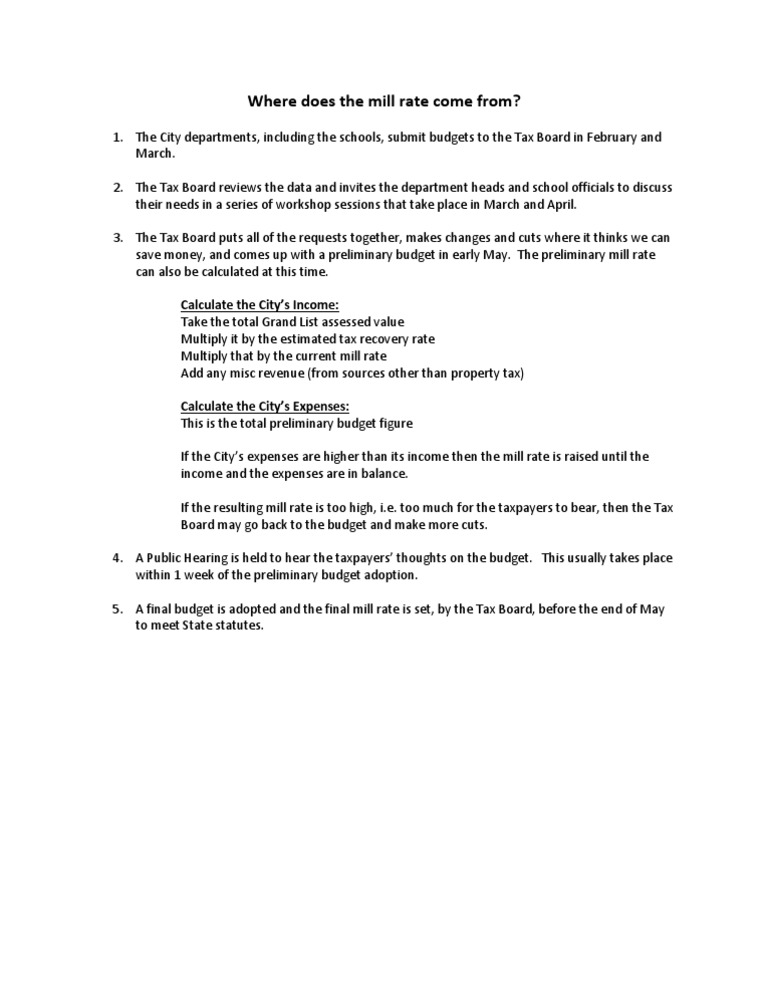 Where does the mill rate come from?

1. The City departments, including the schools, submit budgets to the Tax Board in February and March.

2. The Tax Board reviews the data and invites the department heads and school officials to discuss their needs in a series of workshop sessions that take place in March and April.

3. The Tax Board puts all of the requests together, makes changes and cuts where it thinks we can save money, and comes up with a preliminary budget in early May. The preliminary mill rate can also be calculated at this time.

Calculate the City's Income:
Take the total Grand List assessed value
Multiply it by the estimated tax recovery rate
Multiply that by the current mill rate
Add any misc revenue (from sources other than property tax)

Calculate the City's Expenses:
This is the total preliminary budget figure

If the City's expenses are higher than its income then the mill rate is raised until the income and the expenses are in balance.

If the resulting mill rate is too high, i.e. too much for the taxpayers to bear, then the Tax Board may go back to the budget and make more cuts.

4. A Public Hearing is held to hear the taxpayers' thoughts on the budget. This usually takes place within 1 week of the preliminary budget adoption.

5. A final budget is adopted and the final mill rate is set, by the Tax Board, before the end of May to meet State statutes.